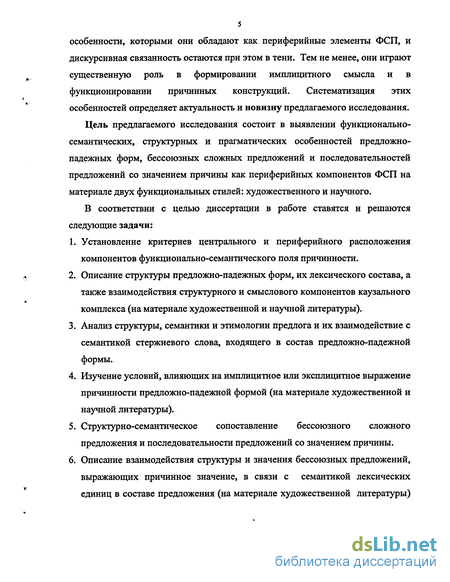 5

особенности, которыми они обладают как периферийные элементы ФСП, и дискурсивная связанность остаются при этом в тени. Тем не менее, они играют существенную роль в формировании имплицитного смысла и в функционировании причинных конструкций. Систематизация этих особенностей определяет актуальность и новизну предлагаемого исследования.

Цель предлагаемого исследования состоит в выявлении функционально-семантических, структурных и прагматических особенностей предложно-падежных форм, бессоюзных сложных предложений и последовательностей предложений со значением причины как периферийных компонентов ФСП на материале двух функциональных стилей: художественного и научного.

В соответствии с целью диссертации в работе ставятся и решаются следующие задачи:

1. Установление критериев центрального и периферийного расположения компонентов функционально-семантического поля причинности.

2. Описание структуры предложно-падежных форм, их лексического состава, а также взаимодействия структурного и смыслового компонентов каузального комплекса (на материале художественной и научной литературы).

3. Анализ структуры, семантики и этимологии предлога и их взаимодействие с семантикой стержневого слова, входящего в состав предложно-падежной формы.

4. Изучение условий, влияющих на имплицитное или эксплицитное выражение причинности предложно-падежной формой (на материале художественной и научной литературы).

5. Структурно-семантическое сопоставление бессоюзного сложного предложения и последовательности предложений со значением причины.

6. Описание взаимодействия структуры и значения бессоюзных предложений, выражающих причинное значение, в связи с семантикой лексических единиц в составе предложения (на материале художественной литературы)

dsLib.net
библиотека диссертаций